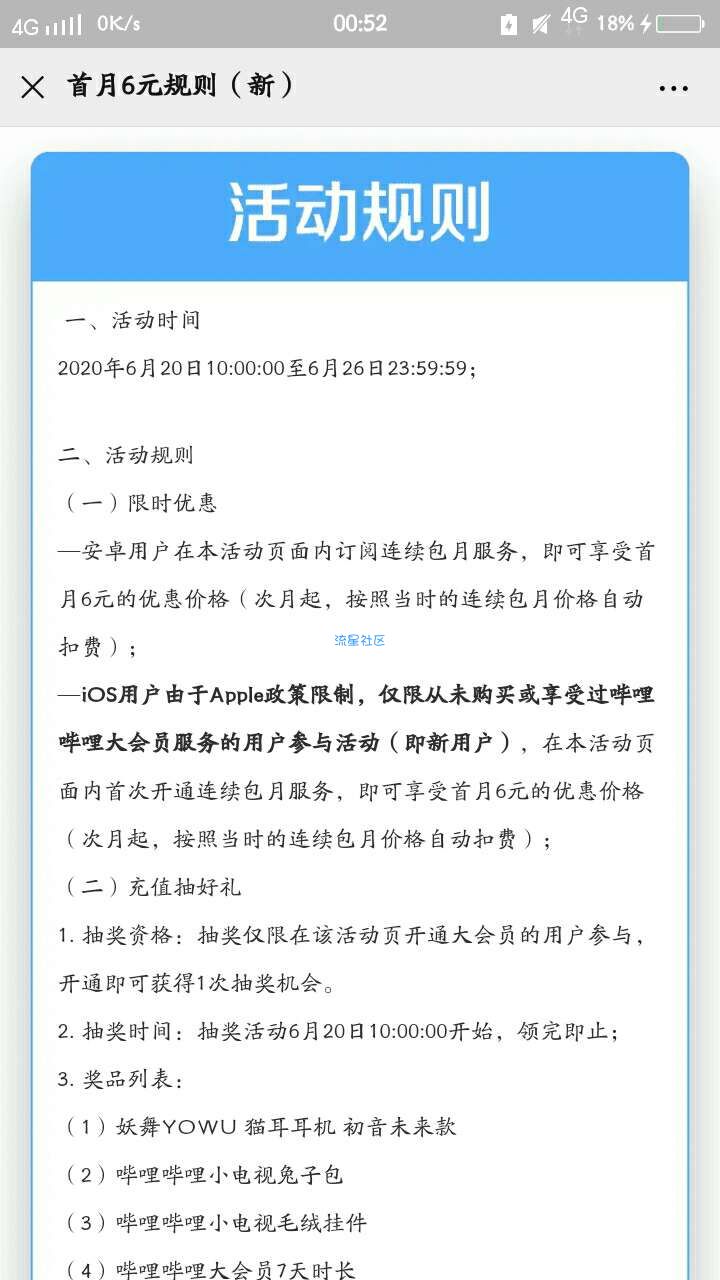 4G 0K/s 00:52 4G 18%

首月6元规则（新）

活动规则

一、活动时间

2020年6月20日10:00:00至6月26日23:59:59；

二、活动规则

（一）限时优惠

—安卓用户在本活动页面内订阅连续包月服务，即可享受首月6元的优惠价格（次月起，按照当时的连续包月价格自动扣费）；

流星社区

—iOS用户由于Apple政策限制，仅限从未购买或享受过哔哩哔哩大会员服务的用户参与活动（即新用户），在本活动页面内首次开通连续包月服务，即可享受首月6元的优惠价格（次月起，按照当时的连续包月价格自动扣费）；

（二）充值抽好礼

1. 抽奖资格：抽奖仅限在该活动页开通大会员的用户参与，开通即可获得1次抽奖机会。

2. 抽奖时间：抽奖活动6月20日10:00:00开始，领完即止；

3. 奖品列表：

（1）妖舞YOWU 猫耳耳机 初音未来款

（2）哔哩哔哩小电视兔子包

（3）哔哩哔哩小电视毛绒挂件

（4）哔哩哔哩大会员7天时长